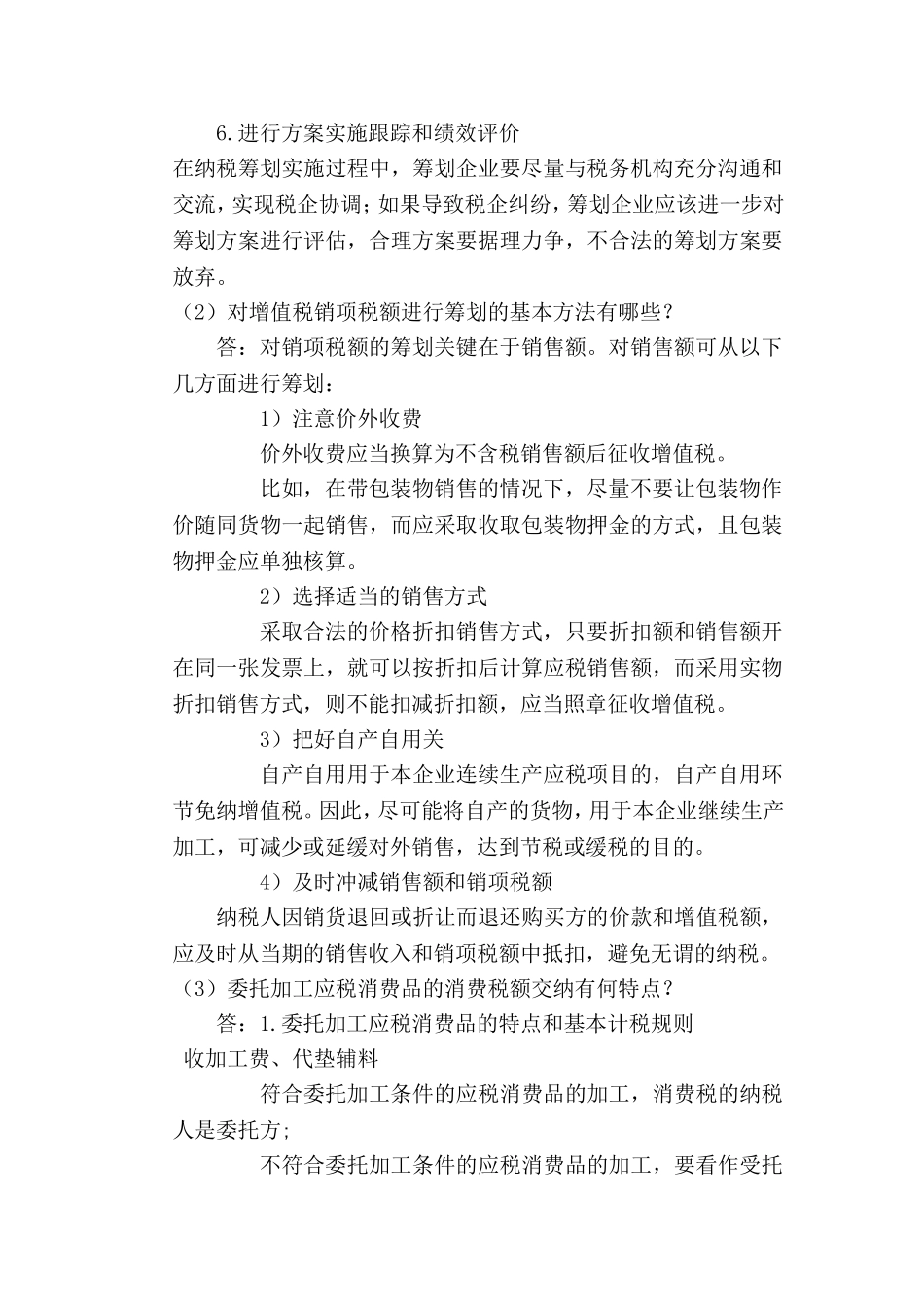 6.进行方案实施跟踪和绩效评价

在纳税筹划实施过程中，筹划企业要尽量与税务机构充分沟通和交流，实现税企协调；如果导致税企纠纷，筹划企业应该进一步对筹划方案进行评估，合理方案要据理力争，不合法的筹划方案要放弃。

（2）对增值税销项税额进行筹划的基本方法有哪些？

答：对销项税额的筹划关键在于销售额。对销售额可从以下几方面进行筹划：

1）注意价外收费

价外收费应当换算为不含税销售额后征收增值税。

比如，在带包装物销售的情况下，尽量不要让包装物作价随同货物一起销售，而应采取收取包装物押金的方式，且包装物押金应单独核算。

2）选择适当的销售方式

采取合法的价格折扣销售方式，只要折扣额和销售额开在同一张发票上，就可以按折扣后计算应税销售额，而采用实物折扣销售方式，则不能扣减折扣额，应当照章征收增值税。

3）把好自产自用关

自产自用用于本企业连续生产应税项目的，自产自用环节免纳增值税。因此，尽可能将自产的货物，用于本企业继续生产加工，可减少或延缓对外销售，达到节税或缓税的目的。

4）及时冲减销售额和销项税额

纳税人因销货退回或折让而退还购买方的价款和增值税额，应及时从当期的销售收入和销项税额中抵扣，避免无谓的纳税。

（3）委托加工应税消费品的消费税额交纳有何特点？

答：1.委托加工应税消费品的特点和基本计税规则

收加工费、代垫辅料

符合委托加工条件的应税消费品的加工，消费税的纳税人是委托方；

不符合委托加工条件的应税消费品的加工，要看作受托